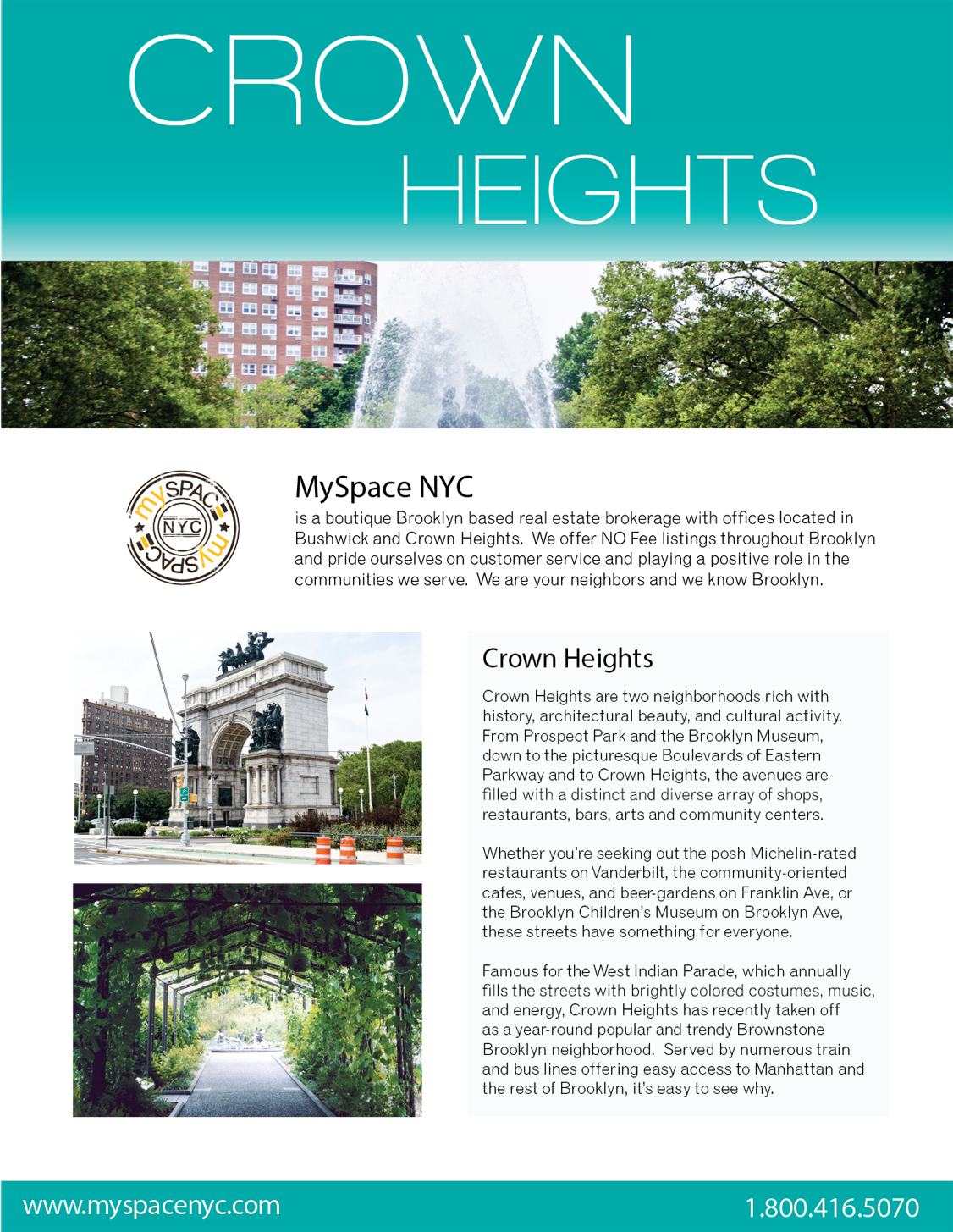 CROWN
HEIGHTS

mySPACE NYC mySPACE

MySpace NYC
is a boutique Brooklyn based real estate brokerage with offices located in Bushwick and Crown Heights. We offer NO Fee listings throughout Brooklyn and pride ourselves on customer service and playing a positive role in the communities we serve. We are your neighbors and we know Brooklyn.

Crown Heights
Crown Heights are two neighborhoods rich with history, architectural beauty, and cultural activity. From Prospect Park and the Brooklyn Museum, down to the picturesque Boulevards of Eastern Parkway and to Crown Heights, the avenues are filled with a distinct and diverse array of shops, restaurants, bars, arts and community centers.

Whether you're seeking out the posh Michelin-rated restaurants on Vanderbilt, the community-oriented cafes, venues, and beer-gardens on Franklin Ave, or the Brooklyn Children's Museum on Brooklyn Ave, these streets have something for everyone.

Famous for the West Indian Parade, which annually fills the streets with brightly colored costumes, music, and energy, Crown Heights has recently taken off as a year-round popular and trendy Brownstone Brooklyn neighborhood. Served by numerous train and bus lines offering easy access to Manhattan and the rest of Brooklyn, it's easy to see why.

www.myspacenyc.com
1.800.416.5070